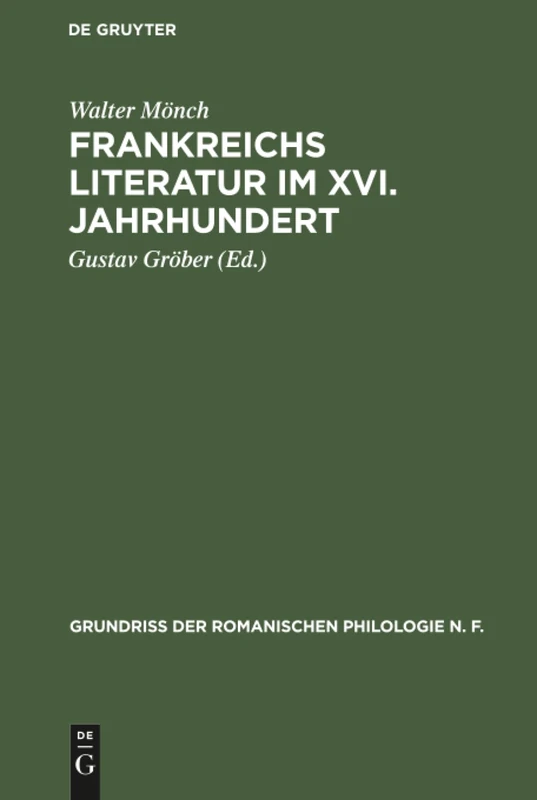 DE GRUYTER

Walter Mönch

FRANKREICHS LITERATUR IM XVI. JAHRHUNDERT

Gustav Gröber (Ed.)

GRUNDRISS DER ROMANISCHEN PHILOLOGIE N. F.

DE
G